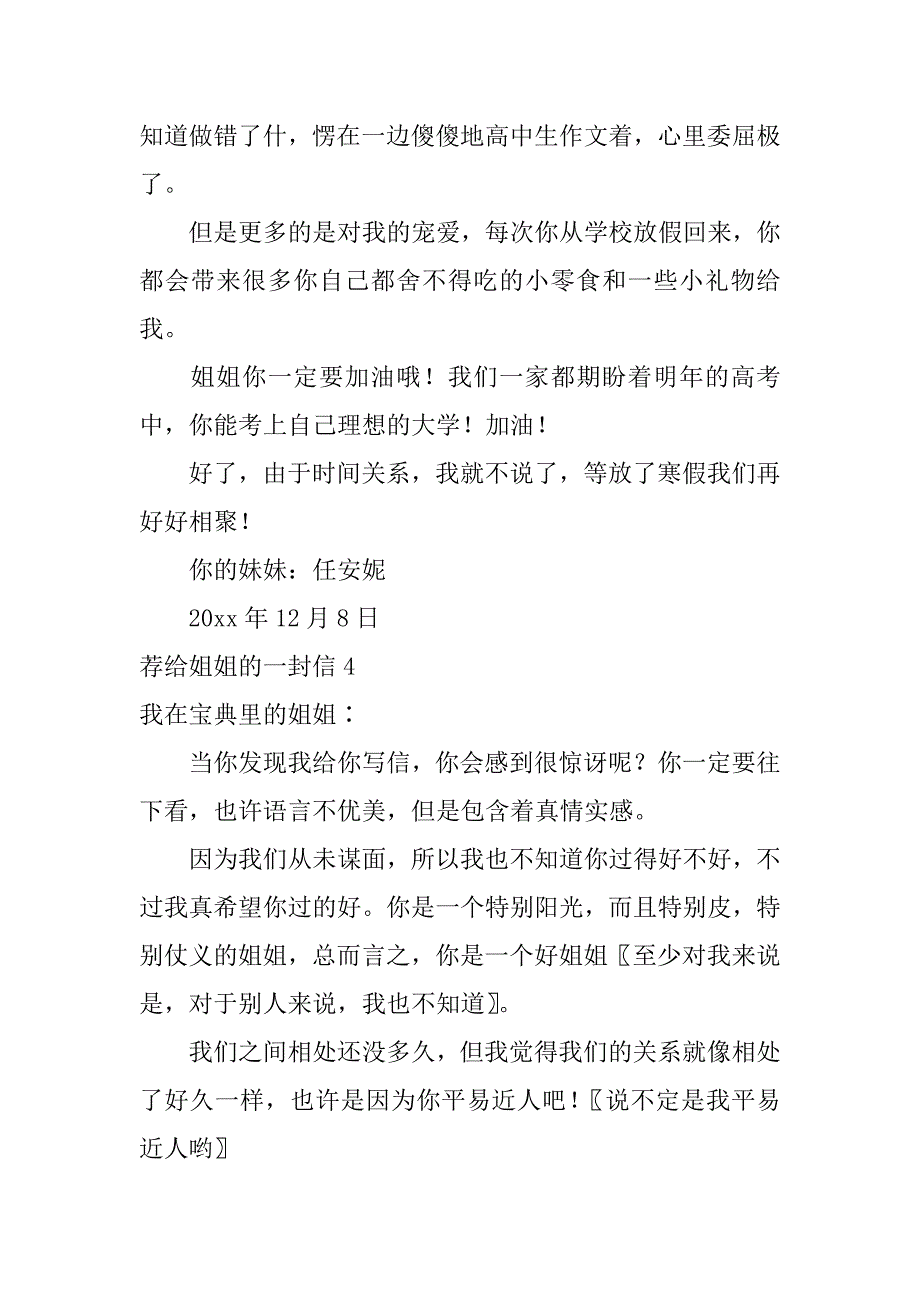 知道做错了什，愣在一边傻傻地高中生作文着，心里委屈极了。

但是更多的是对我的宠爱，每次你从学校放假回来，你都会带来很多你自己都舍不得吃的小零食和一些小礼物给我。

姐姐你一定要加油哦！我们一家都期盼着明年的高考中，你能考上自己理想的大学！加油！

好了，由于时间关系，我就不说了，等放了寒假我们再好好相聚！

你的妹妹：任安妮

20xx 年 12 月 8 日

荐给姐姐的一封信 4

我在宝典里的姐姐：

当你发现我给你写信，你会感到很惊讶呢？你一定要往下看，也许语言不优美，但是包含着真情实感。

因为我们从未谋面，所以我也不知道你过得好不好，不过我真希望你过的好。你是一个特别阳光，而且特别皮，特别仗义的姐姐，总而言之，你是一个好姐姐〖至少对我来说是，对于别人来说，我也不知道〗。

我们之间相处还没多久，但我觉得我们的关系就像相处了好久一样，也许是因为你平易近人吧！〖说不定是我平易近人哟〗